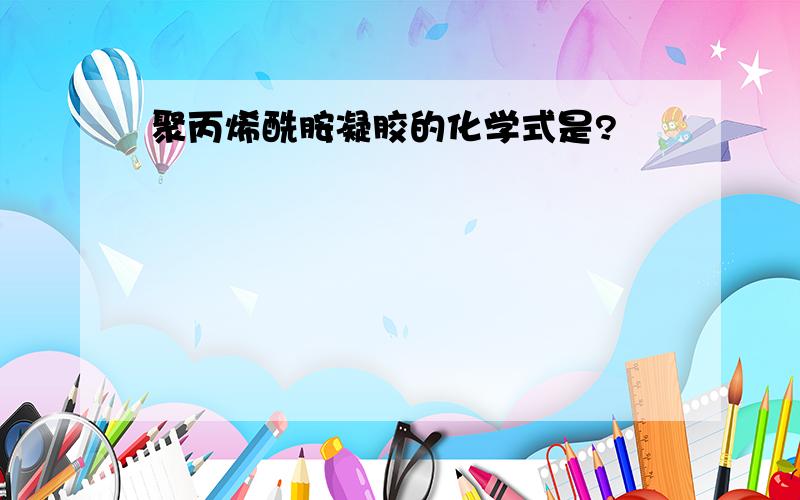 聚丙烯酰胺凝胶的化学式是?